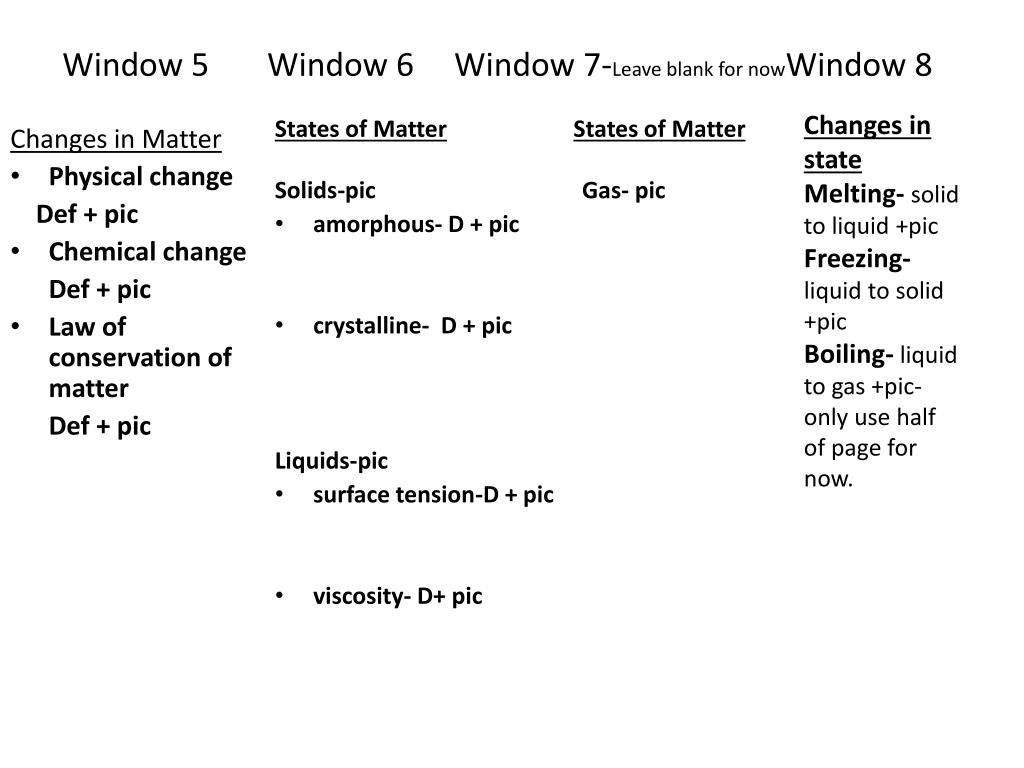 Window 5 Window 6 Window 7-Leave blank for nowWindow 8

Changes in Matter
• Physical change
Def + pic
• Chemical change
Def + pic
• Law of conservation of matter
Def + pic

States of Matter

Solids-pic
• amorphous- D + pic

• crystalline- D + pic

Liquids-pic
• surface tension-D + pic

• viscosity- D+ pic

States of Matter

Gas- pic

Changes in state
Melting- solid to liquid +pic
Freezing- liquid to solid +pic
Boiling- liquid to gas +pic- only use half of page for now.